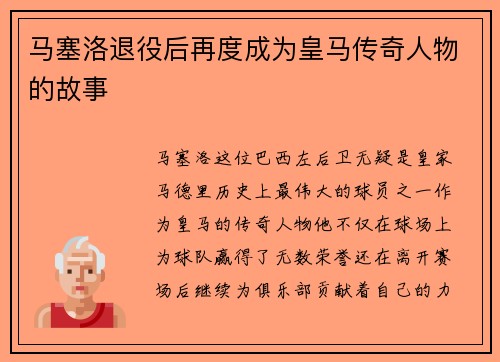 马塞洛退役后再度成为皇马传奇人物的故事

马塞洛这位巴西左后卫无疑是皇家马德里历史上最伟大的球员之一作为皇马的传奇人物他不仅在球场上为球队赢得了无数荣誉还在离开赛场后继续为俱乐部贡献着自己的力